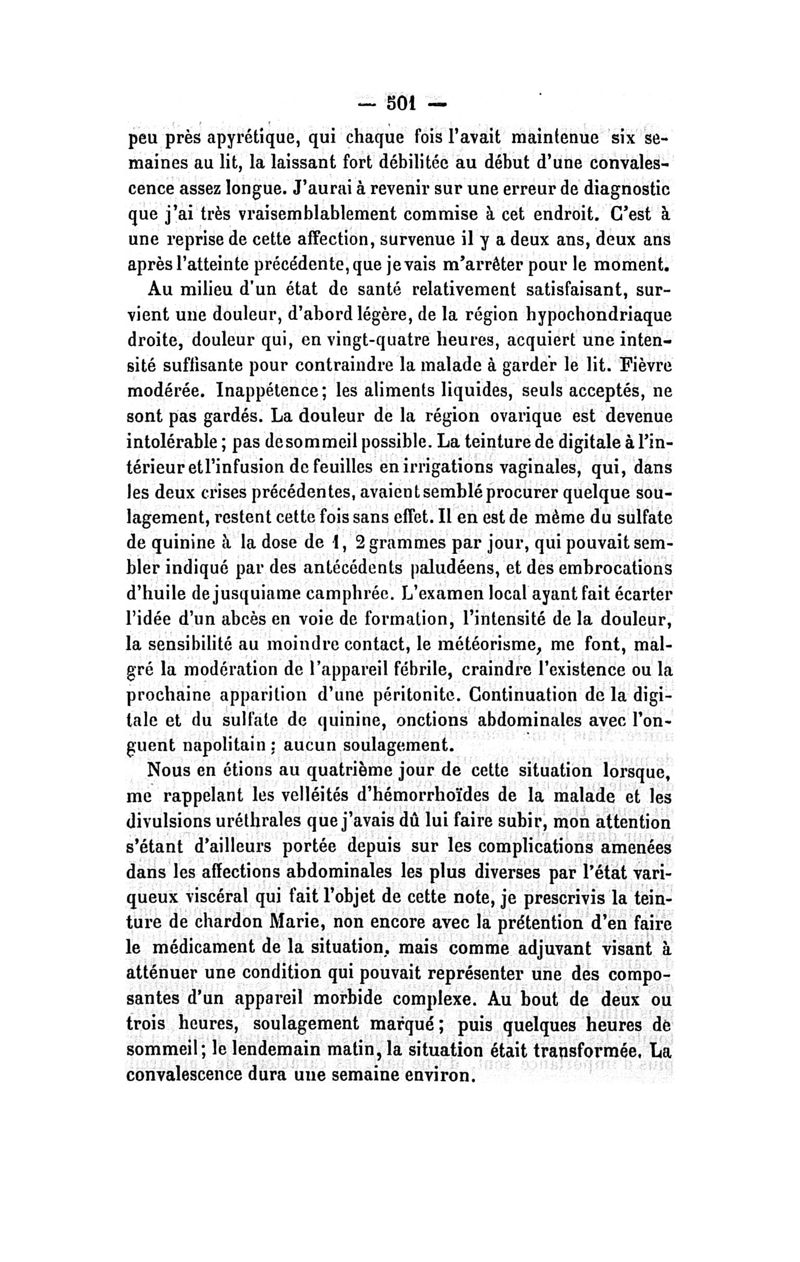 — 501 —

peu près apyrétique, qui chaque fois l'avait maintenue six semaines au lit, la laissant fort débilitée au début d'une convalescence assez longue. J'aurai à revenir sur une erreur de diagnostic que j'ai très vraisemblablement commise à cet endroit. C'est à une reprise de cette affection, survenue il y a deux ans, deux ans après l'atteinte précédente, que je vais m'arrêter pour le moment.

Au milieu d'un état de santé relativement satisfaisant, survient une douleur, d'abord légère, de la région hypochondriaque droite, douleur qui, en vingt-quatre heures, acquiert une intensité suffisante pour contraindre la malade à garder le lit. Fièvre modérée. Inappétence; les aliments liquides, seuls acceptés, ne sont pas gardés. La douleur de la région ovarique est devenue intolérable; pas de sommeil possible. La teinture de digitale à l'intérieur et l'infusion de feuilles en irrigations vaginales, qui, dans les deux crises précédentes, avaient semblé procurer quelque soulagement, restent cette fois sans effet. Il en est de même du sulfate de quinine à la dose de 1, 2 grammes par jour, qui pouvait sembler indiqué par des antécédents paludéens, et des embrocations d'huile de jusquiame camphrée. L'examen local ayant fait écarter l'idée d'un abcès en voie de formation, l'intensité de la douleur, la sensibilité au moindre contact, le météorisme, me font, malgré la modération de l'appareil fébrile, craindre l'existence ou la prochaine apparition d'une péritonite. Continuation de la digitale et du sulfate de quinine, onctions abdominales avec l'onguent napolitain; aucun soulagement.

Nous en étions au quatrième jour de cette situation lorsque, me rappelant les velléités d'hémorrhoïdes de la malade et les divulsions uréthrales que j'avais dû lui faire subir, mon attention s'étant d'ailleurs portée depuis sur les complications amenées dans les affections abdominales les plus diverses par l'état variqueux viscéral qui fait l'objet de cette note, je prescrivis la teinture de chardon Marie, non encore avec la prétention d'en faire le médicament de la situation, mais comme adjuvant visant à atténuer une condition qui pouvait représenter une des composantes d'un appareil morbide complexe. Au bout de deux ou trois heures, soulagement marqué; puis quelques heures de sommeil; le lendemain matin, la situation était transformée. La convalescence dura une semaine environ.